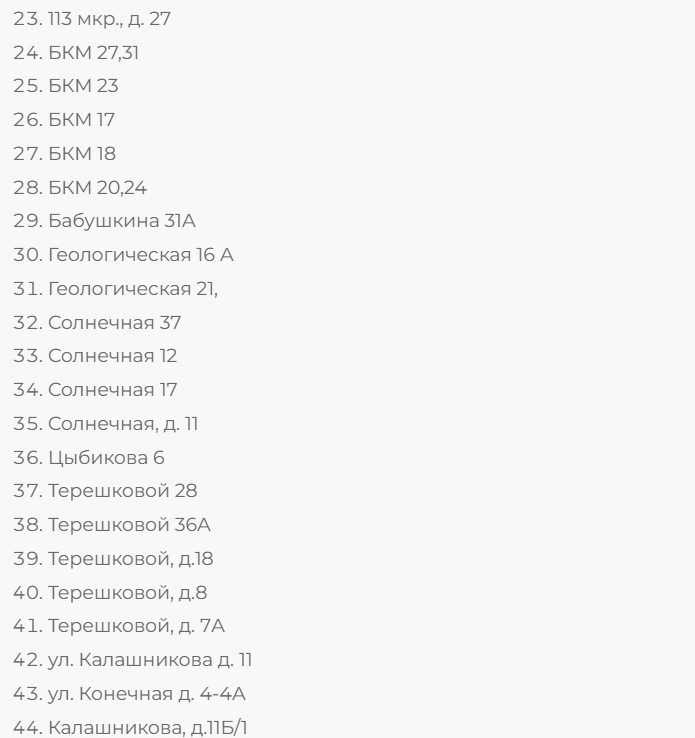 23. 113 мкр., д. 27
24. БКМ 27,31
25. БКМ 23
26. БКМ 17
27. БКМ 18
28. БКМ 20,24
29. Бабушкина 31А
30. Геологическая 16 А
31. Геологическая 21,
32. Солнечная 37
33. Солнечная 12
34. Солнечная 17
35. Солнечная, д. 11
36. Цыбикова 6
37. Терешковой 28
38. Терешковой 36А
39. Терешковой, д.18
40. Терешковой, д.8
41. Терешковой, д. 7А
42. ул. Калашникова д. 11
43. ул. Конечная д. 4-4А
44. Калашникова, д.11Б/1